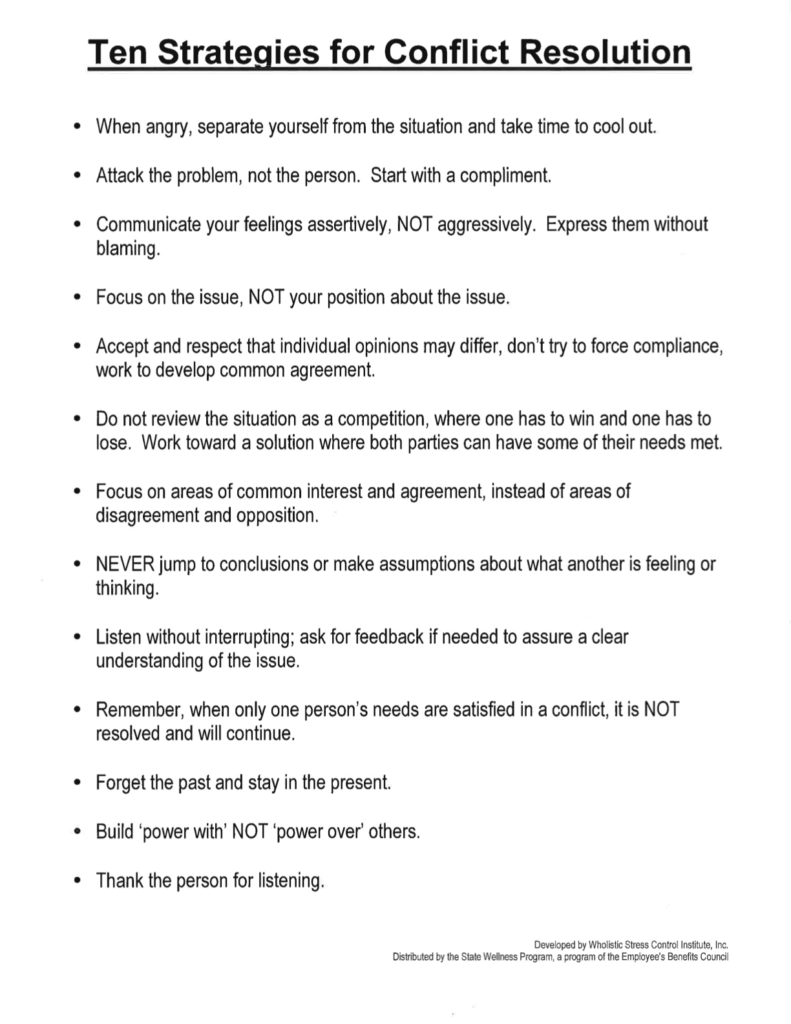 Ten Strategies for Conflict Resolution

• When angry, separate yourself from the situation and take time to cool out.

• Attack the problem, not the person. Start with a compliment.

• Communicate your feelings assertively, NOT aggressively. Express them without blaming.

• Focus on the issue, NOT your position about the issue.

• Accept and respect that individual opinions may differ, don't try to force compliance, work to develop common agreement.

• Do not review the situation as a competition, where one has to win and one has to lose. Work toward a solution where both parties can have some of their needs met.

• Focus on areas of common interest and agreement, instead of areas of disagreement and opposition.

• NEVER jump to conclusions or make assumptions about what another is feeling or thinking.

• Listen without interrupting; ask for feedback if needed to assure a clear understanding of the issue.

• Remember, when only one person's needs are satisfied in a conflict, it is NOT resolved and will continue.

• Forget the past and stay in the present.

• Build 'power with' NOT 'power over' others.

• Thank the person for listening.

Developed by Wholistic Stress Control Institute, Inc.
Distributed by the State Wellness Program, a program of the Employee's Benefits Council